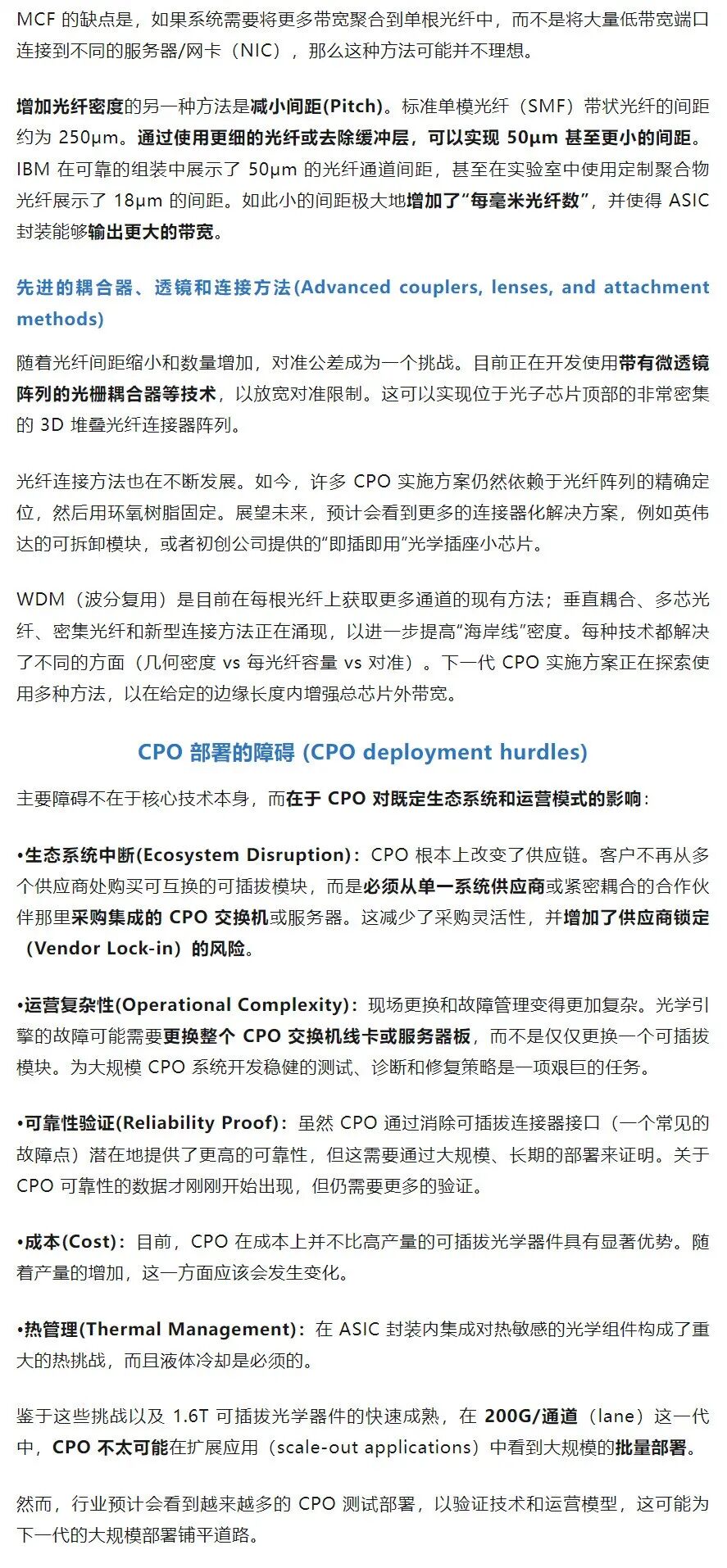 MCF 的缺点是，如果系统需要将更多带宽聚合到单根光纤中，而不是将大量低带宽端口连接到不同的服务器/网卡（NIC），那么这种方法可能并不理想。

增加光纤密度的另一种方法是减小间距(Pitch)。标准单模光纤（SMF）带状光纤的间距约为 250μm。通过使用更细的光纤或去除缓冲层，可以实现 50μm 甚至更小的间距。IBM 在可靠的组装中展示了 50μm 的光纤通道间距，甚至在实验室中使用定制聚合物光纤展示了 18μm 的间距。如此小的间距极大地增加了“每毫米光纤数”，并使得 ASIC 封装能够输出更大的带宽。

先进的耦合器、透镜和连接方法(Advanced couplers, lenses, and attachment methods)

随着光纤间距缩小和数量增加，对准公差成为一个挑战。目前正在开发使用带有微透镜阵列的光栅耦合器等技术，以放宽对准限制。这可以实现位于光子芯片顶部的非常密集的 3D 堆叠光纤连接器阵列。

光纤连接方法也在不断发展。如今，许多 CPO 实施方案仍然依赖于光纤阵列的精确定位，然后用环氧树脂固定。展望未来，预计会看到更多的连接器化解决方案，例如英伟达的可拆卸模块，或者初创公司提供的“即插即用”光学插座小芯片。

WDM（波分复用）是目前在每根光纤上获取更多通道的现有方法；垂直耦合、多芯光纤、密集光纤和新型连接方法正在涌现，以进一步提高“海岸线”密度。每种技术都解决了不同的方面（几何密度 vs 每光纤容量 vs 对准）。下一代 CPO 实施方案正在探索使用多种方法，以在给定的边缘长度内增强总芯片外带宽。

CPO 部署的障碍 (CPO deployment hurdles)

主要障碍不在于核心技术本身，而在于 CPO 对既定生态系统和运营模式的影响：

•生态系统中断(Ecosystem Disruption)：CPO 根本上改变了供应链。客户不再从多个供应商处购买可互换的可插拔模块，而是必须从单一系统供应商或紧密耦合的合作伙伴那里采购集成的 CPO 交换机或服务器。这减少了采购灵活性，并增加了供应商锁定（Vendor Lock-in）的风险。

•运营复杂性(Operational Complexity)：现场更换和故障管理变得更加复杂。光学引擎的故障可能需要更换整个 CPO 交换机线卡或服务器板，而不是仅仅更换一个可插拔模块。为大规模 CPO 系统开发稳健的测试、诊断和修复策略是一项艰巨的任务。

•可靠性验证(Reliability Proof)：虽然 CPO 通过消除可插拔连接器接口（一个常见的故障点）潜在地提供了更高的可靠性，但这需要通过大规模、长期的部署来证明。关于 CPO 可靠性的数据才刚刚开始出现，但仍需要更多的验证。

•成本(Cost)：目前，CPO 在成本上并不比高产量的可插拔光学器件具有显著优势。随着产量的增加，这一方面应该会发生变化。

•热管理(Thermal Management)：在 ASIC 封装内集成对热敏感的光学组件构成了重大的热挑战，而且液体冷却是必须的。

鉴于这些挑战以及 1.6T 可插拔光学器件的快速成熟，在 200G/通道（lane）这一代中，CPO 不太可能在扩展应用（scale-out applications）中看到大规模的批量部署。

然而，行业预计会看到越来越多的 CPO 测试部署，以验证技术和运营模型，这可能为下一代的大规模部署铺平道路。